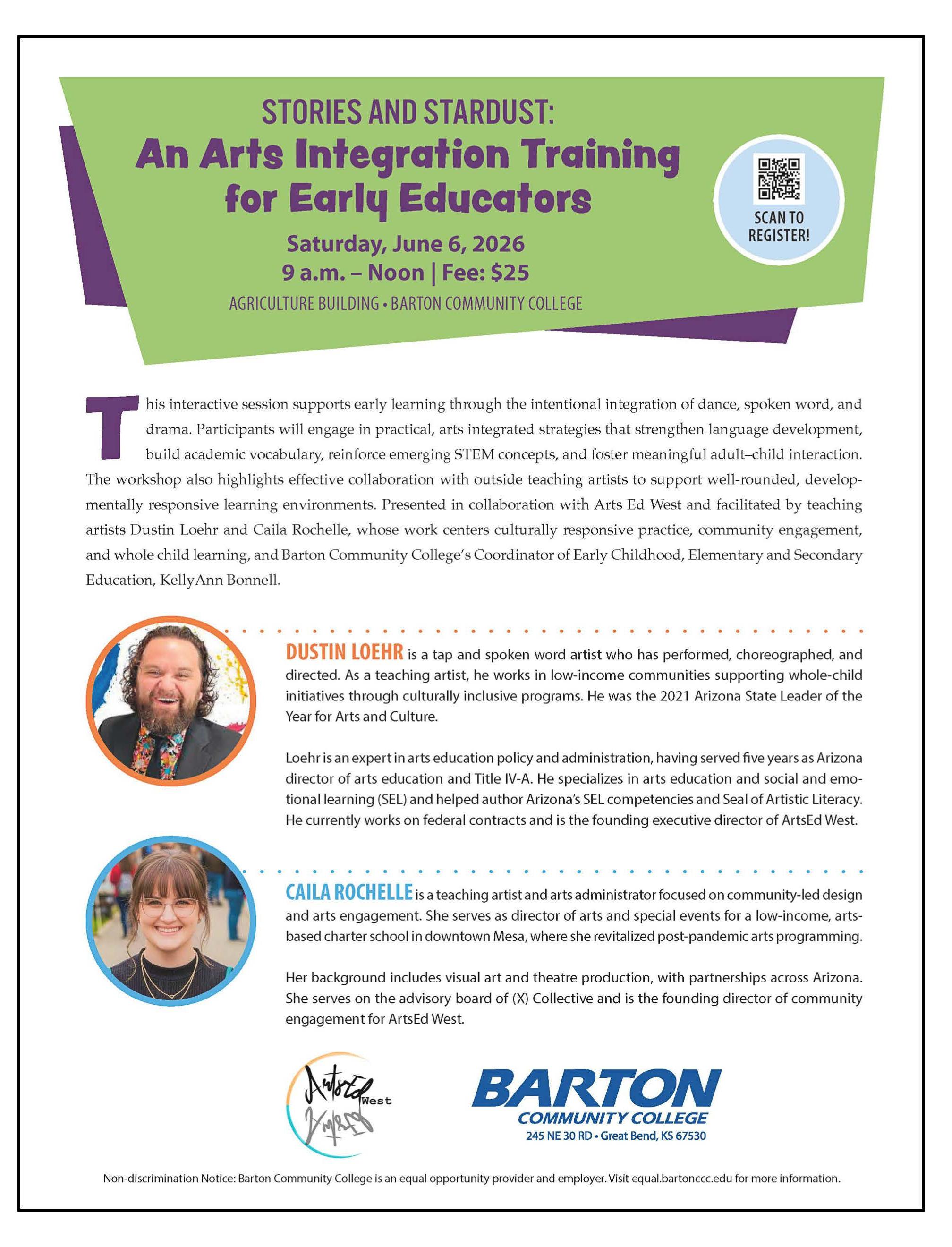 STORIES AND STARDUST:
An Arts Integration Training for Early Educators

Saturday, June 6, 2026
9 a.m. – Noon | Fee: $25
AGRICULTURE BUILDING • BARTON COMMUNITY COLLEGE

SCAN TO REGISTER!

This interactive session supports early learning through the intentional integration of dance, spoken word, and drama. Participants will engage in practical, arts integrated strategies that strengthen language development, build academic vocabulary, reinforce emerging STEM concepts, and foster meaningful adult–child interaction. The workshop also highlights effective collaboration with outside teaching artists to support well-rounded, developmentally responsive learning environments. Presented in collaboration with Arts Ed West and facilitated by teaching artists Dustin Loehr and Caila Rochelle, whose work centers culturally responsive practice, community engagement, and whole child learning, and Barton Community College's Coordinator of Early Childhood, Elementary and Secondary Education, KellyAnn Bonnell.

DUSTIN LOEHR is a tap and spoken word artist who has performed, choreographed, and directed. As a teaching artist, he works in low-income communities supporting whole-child initiatives through culturally inclusive programs. He was the 2021 Arizona State Leader of the Year for Arts and Culture.

Loehr is an expert in arts education policy and administration, having served five years as Arizona director of arts education and Title IV-A. He specializes in arts education and social and emotional learning (SEL) and helped author Arizona's SEL competencies and Seal of Artistic Literacy. He currently works on federal contracts and is the founding executive director of ArtsEd West.

CAILA ROCHELLE is a teaching artist and arts administrator focused on community-led design and arts engagement. She serves as director of arts and special events for a low-income, arts-based charter school in downtown Mesa, where she revitalized post-pandemic arts programming.

Her background includes visual art and theatre production, with partnerships across Arizona. She serves on the advisory board of (X) Collective and is the founding director of community engagement for ArtsEd West.

ArtsEd West

BARTON
COMMUNITY COLLEGE
245 NE 30 RD • Great Bend, KS 67530

Non-discrimination Notice: Barton Community College is an equal opportunity provider and employer. Visit equal.bartonccc.edu for more information.